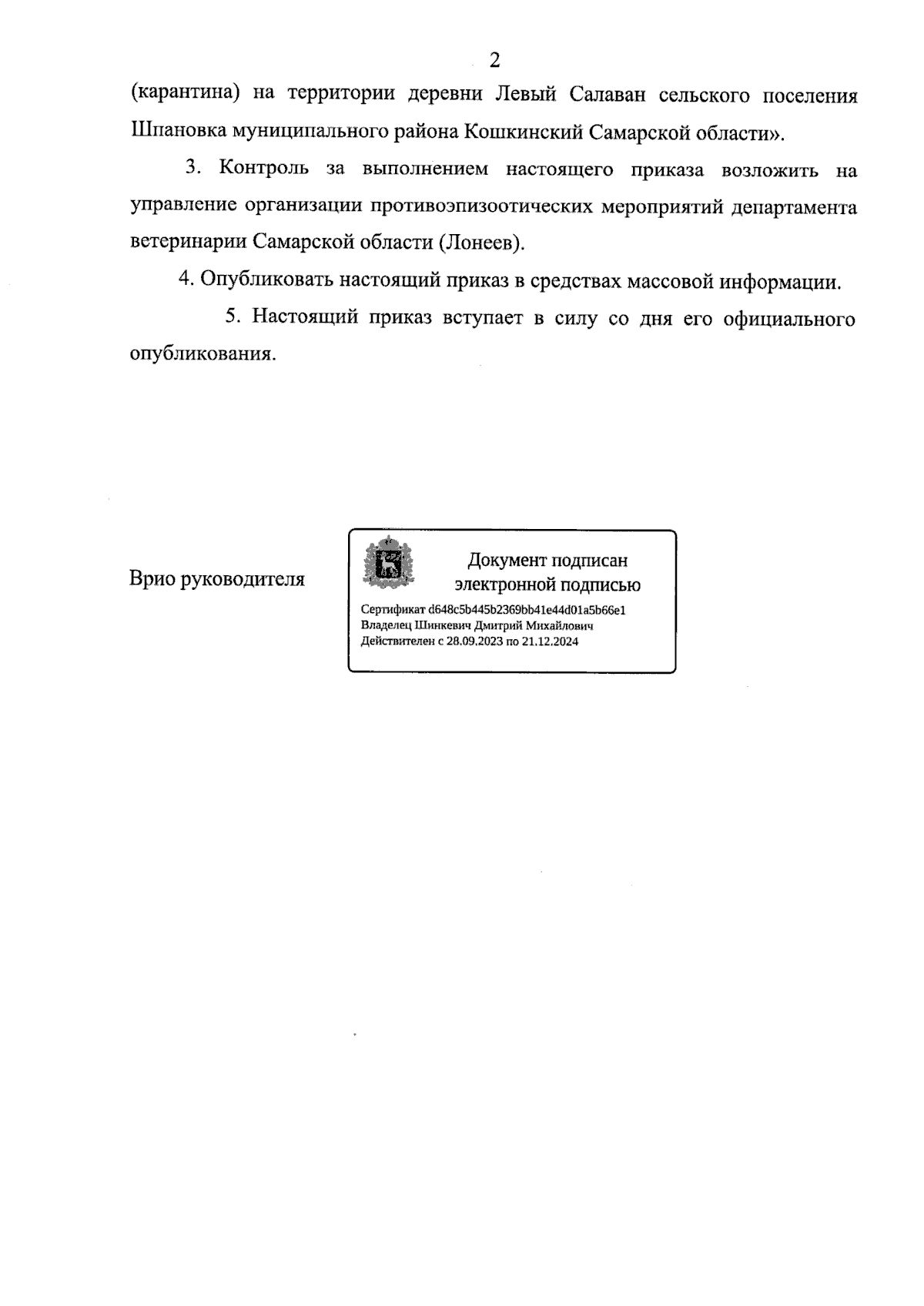 2

(карантина) на территории деревни Левый Салаван сельского поселения Шпановка муниципального района Кошкинский Самарской области».

3. Контроль за выполнением настоящего приказа возложить на управление организации противоэпизоотических мероприятий департамента ветеринарии Самарской области (Лонеев).

4. Опубликовать настоящий приказ в средствах массовой информации.

5. Настоящий приказ вступает в силу со дня его официального опубликования.

Врио руководителя

Документ подписан электронной подписью

Сертификат d648c5b445b2369bb41e44d01a5b66e1
Владелец Шинкевич Дмитрий Михайлович
Действителен с 28.09.2023 по 21.12.2024